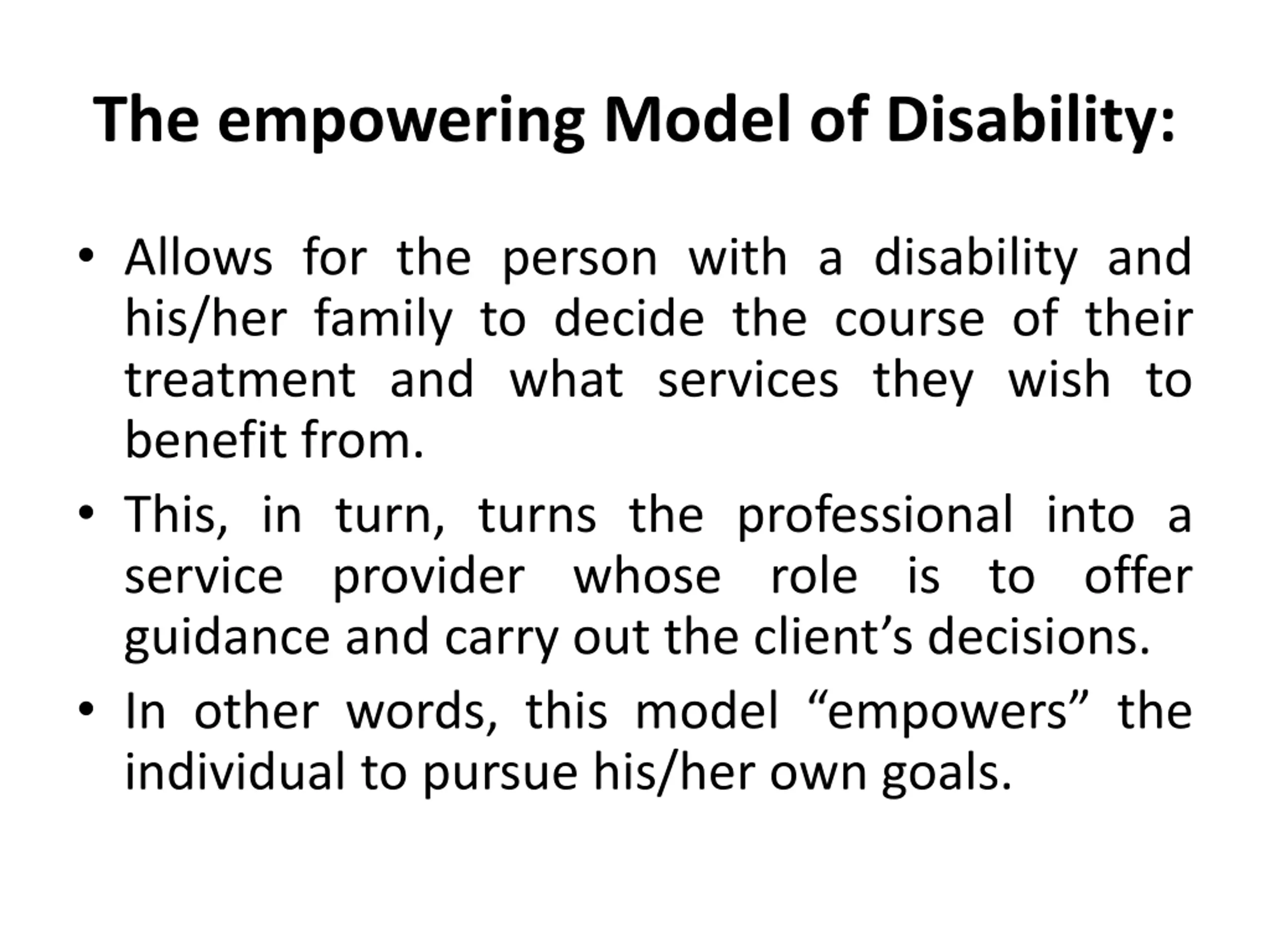 The empowering Model of Disability:

• Allows for the person with a disability and his/her family to decide the course of their treatment and what services they wish to benefit from.

• This, in turn, turns the professional into a service provider whose role is to offer guidance and carry out the client’s decisions.

• In other words, this model “empowers” the individual to pursue his/her own goals.